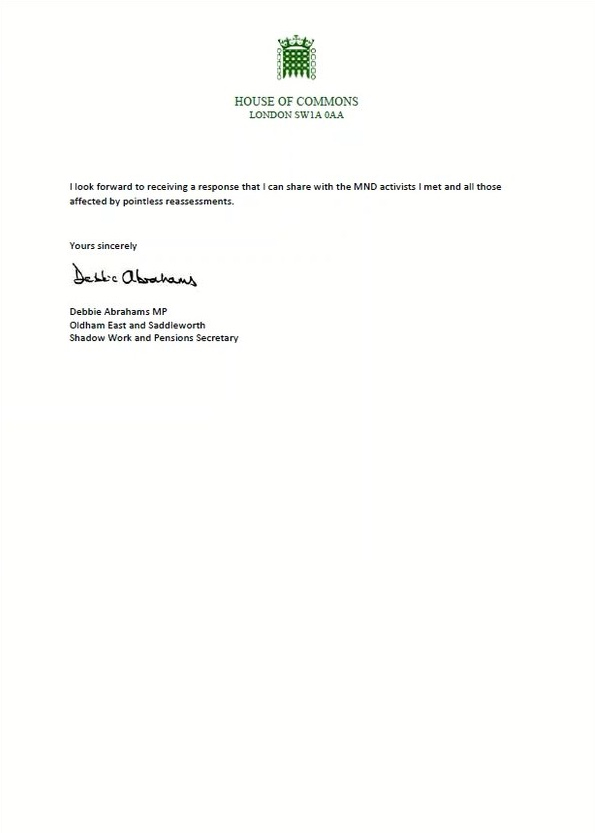 HOUSE OF COMMONS
LONDON SW1A 0AA

I look forward to receiving a response that I can share with the MND activists I met and all those affected by pointless reassessments.

Yours sincerely

Debbie Abrahams

Debbie Abrahams MP
Oldham East and Saddleworth
Shadow Work and Pensions Secretary